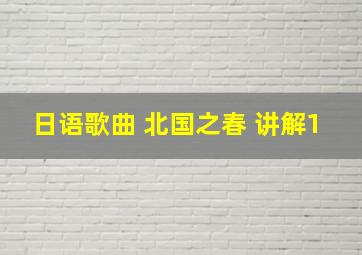 日语歌曲 北国之春 讲解1